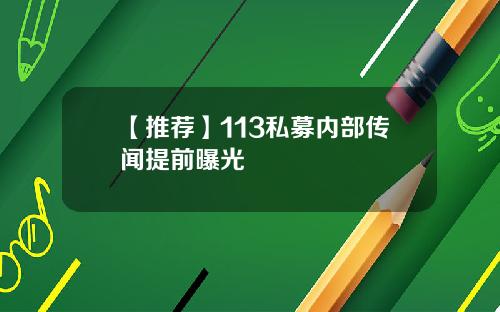 【推荐】113私募内部传闻提前曝光